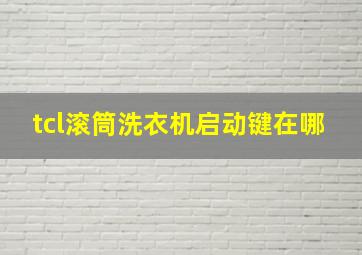 tcl滚筒洗衣机启动键在哪